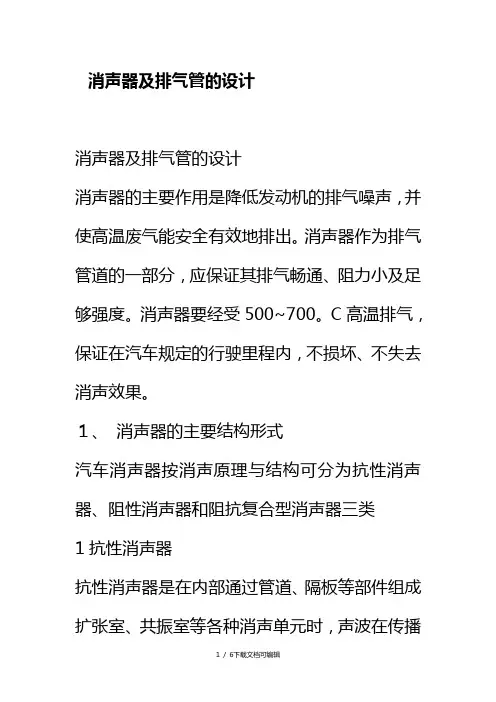 消声器及排气管的设计

消声器及排气管的设计

消声器的主要作用是降低发动机的排气噪声，并使高温废气能安全有效地排出。消声器作为排气管道的一部分，应保证其排气畅通、阻力小及足够强度。消声器要经受 500~700。C 高温排气，保证在汽车规定的行驶里程内，不损坏、不失去消声效果。

1、 消声器的主要结构形式

汽车消声器按消声原理与结构可分为抗性消声器、阻性消声器和阻抗复合型消声器三类

1 抗性消声器

抗性消声器是在内部通过管道、隔板等部件组成扩张室、共振室等各种消声单元时，声波在传播

1 / 6下载文档可编辑